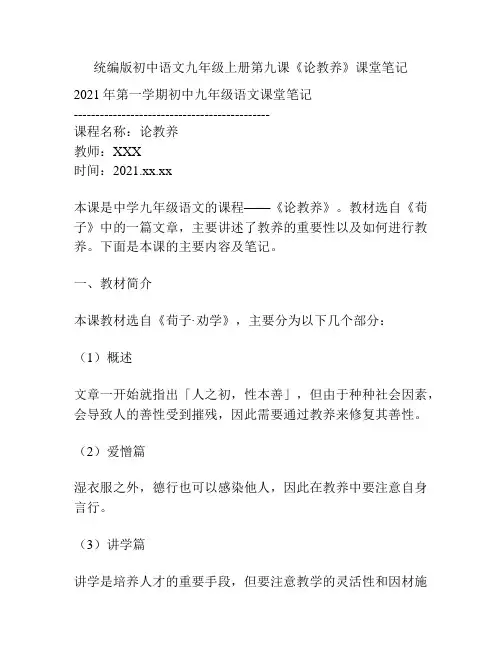 统编版初中语文九年级上册第九课《论教养》课堂笔记

2021 年第一学期初中九年级语文课堂笔记
--------------------------------------------
课程名称：论教养
教师：XXX
时间：2021.xx.xx

本课是中学九年级语文的课程——《论教养》。教材选自《荀子》中的一篇文章，主要讲述了教养的重要性以及如何进行教养。下面是本课的主要内容及笔记。

一、教材简介

本课教材选自《荀子·劝学》，主要分为以下几个部分：

（1）概述

文章一开始就指出「人之初，性本善」，但由于种种社会因素，会导致人的善性受到摧残，因此需要通过教养来修复其善性。

（2）爱憎篇

湿衣服之外，德行也可以感染他人，因此在教养中要注意自身言行。

（3）讲学篇

讲学是培养人才的重要手段，但要注意教学的灵活性和因材施